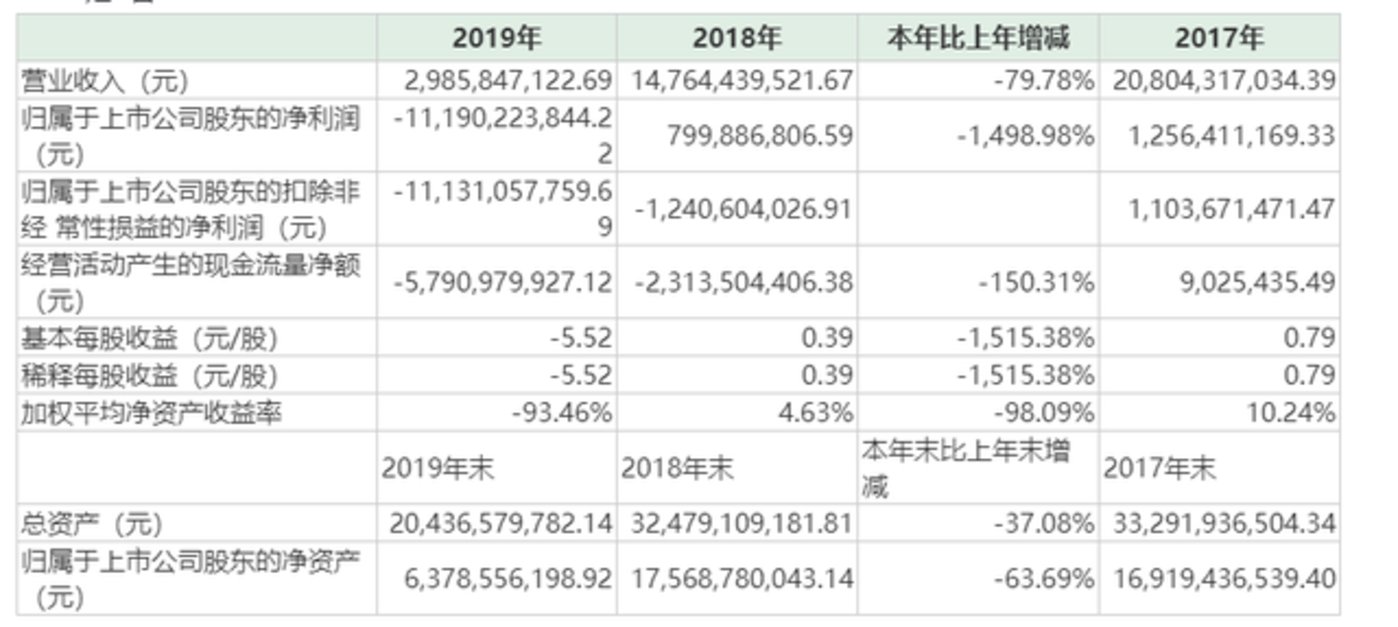 | | 2019年 | 2018年 | 本年比上年增减 | 2017年 |
|---|---|---|---|---|
| 营业收入（元） | 2,985,847,122.69 | 14,764,439,521.67 | -79.78% | 20,804,317,034.39 |
| 归属于上市公司股东的净利润（元） | -11,190,223,844.22 | 799,886,806.59 | -1,498.98% | 1,256,411,169.33 |
| 归属于上市公司股东的扣除非经 常性损益的净利润（元） | -11,131,057,759.69 | -1,240,604,026.91 | | 1,103,671,471.47 |
| 经营活动产生的现金流量净额（元） | -5,790,979,927.12 | -2,313,504,406.38 | -150.31% | 9,025,435.49 |
| 基本每股收益（元/股） | -5.52 | 0.39 | -1,515.38% | 0.79 |
| 稀释每股收益（元/股） | -5.52 | 0.39 | -1,515.38% | 0.79 |
| 加权平均净资产收益率 | -93.46% | 4.63% | -98.09% | 10.24% |
| | 2019年末 | 2018年末 | 本年末比上年末增减 | 2017年末 |
| 总资产（元） | 20,436,579,782.14 | 32,479,109,181.81 | -37.08% | 33,291,936,504.34 |
| 归属于上市公司股东的净资产（元） | 6,378,556,198.92 | 17,568,780,043.14 | -63.69% | 16,919,436,539.40 |